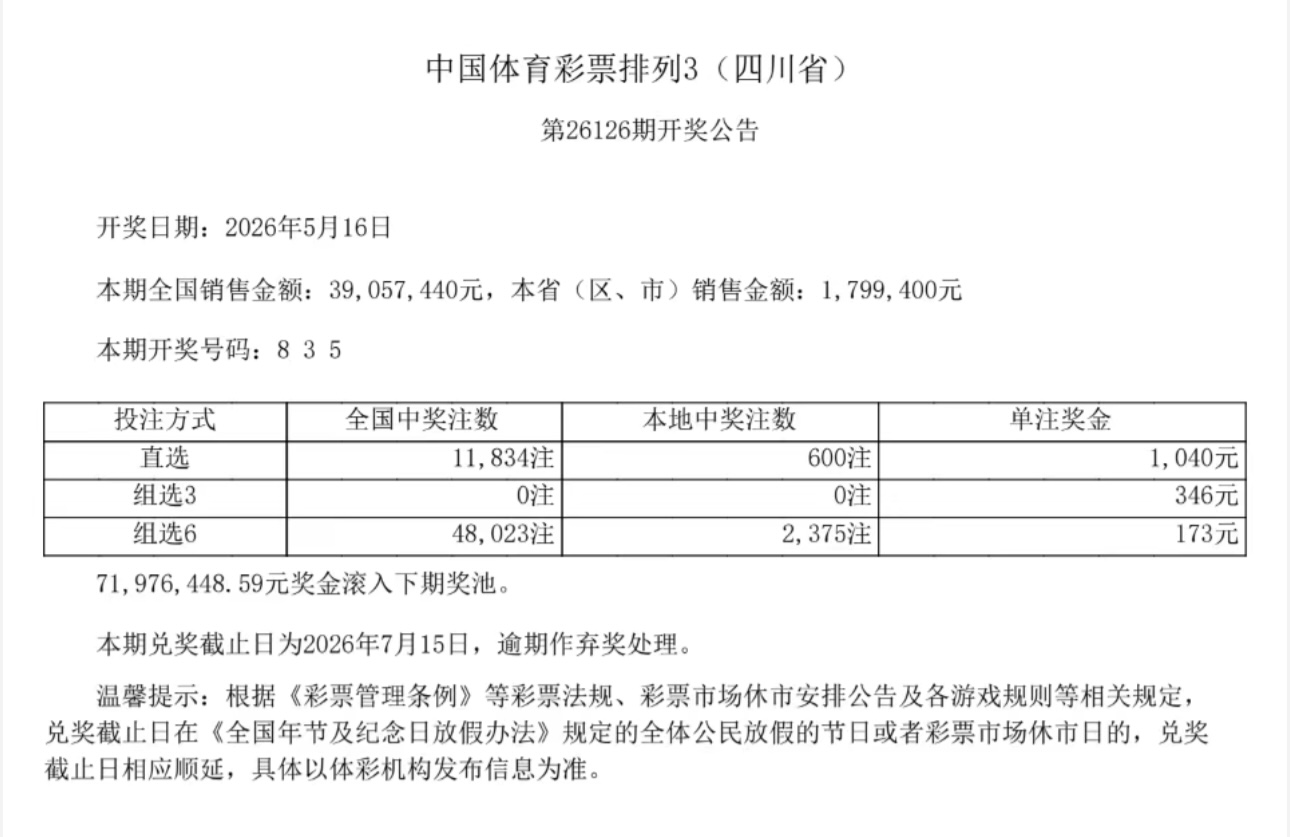 中国体育彩票排列3（四川省）

第26126期开奖公告

开奖日期：2026年5月16日

本期全国销售金额：39,057,440元，本省（区、市）销售金额：1,799,400元

本期开奖号码：8 3 5

| 投注方式 | 全国中奖注数 | 本地中奖注数 | 单注奖金 |
|---|---|---|---|
| 直选 | 11,834注 | 600注 | 1,040元 |
| 组选3 | 0注 | 0注 | 346元 |
| 组选6 | 48,023注 | 2,375注 | 173元 |

71,976,448.59元奖金滚入下期奖池。

本期兑奖截止日为2026年7月15日，逾期作弃奖处理。

温馨提示：根据《彩票管理条例》等彩票法规、彩票市场休市安排公告及各游戏规则等相关规定，兑奖截止日在《全国年节及纪念日放假办法》规定的全体公民放假的节日或者彩票市场休市日的，兑奖截止日相应顺延，具体以体彩机构发布信息为准。